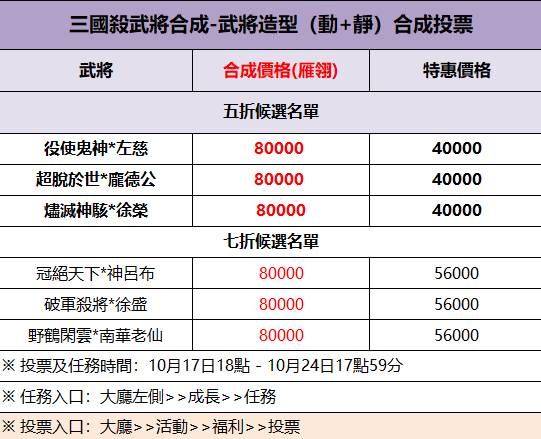 | 三國殺武將合成-武將造型（動+靜）合成投票 | | |
|---|---|---|
| 武將 | 合成價格(雁翎) | 特惠價格 |
| 五折候選名單 | | |
| 役使鬼神*左慈 | 80000 | 40000 |
| 超脫於世*龐德公 | 80000 | 40000 |
| 燼滅神駭*徐榮 | 80000 | 40000 |
| 七折候選名單 | | |
| 冠絕天下*神呂布 | 80000 | 56000 |
| 破軍殺將*徐盛 | 80000 | 56000 |
| 野鶴閑雲*南華老仙 | 80000 | 56000 |
| ※ 投票及任務時間：10月17日18點 - 10月24日17點59分 | | |
| ※ 任務入口：大廳左側>>成長>>任務 | | |
| ※ 投票入口：大廳>>活動>>福利>>投票 | | |